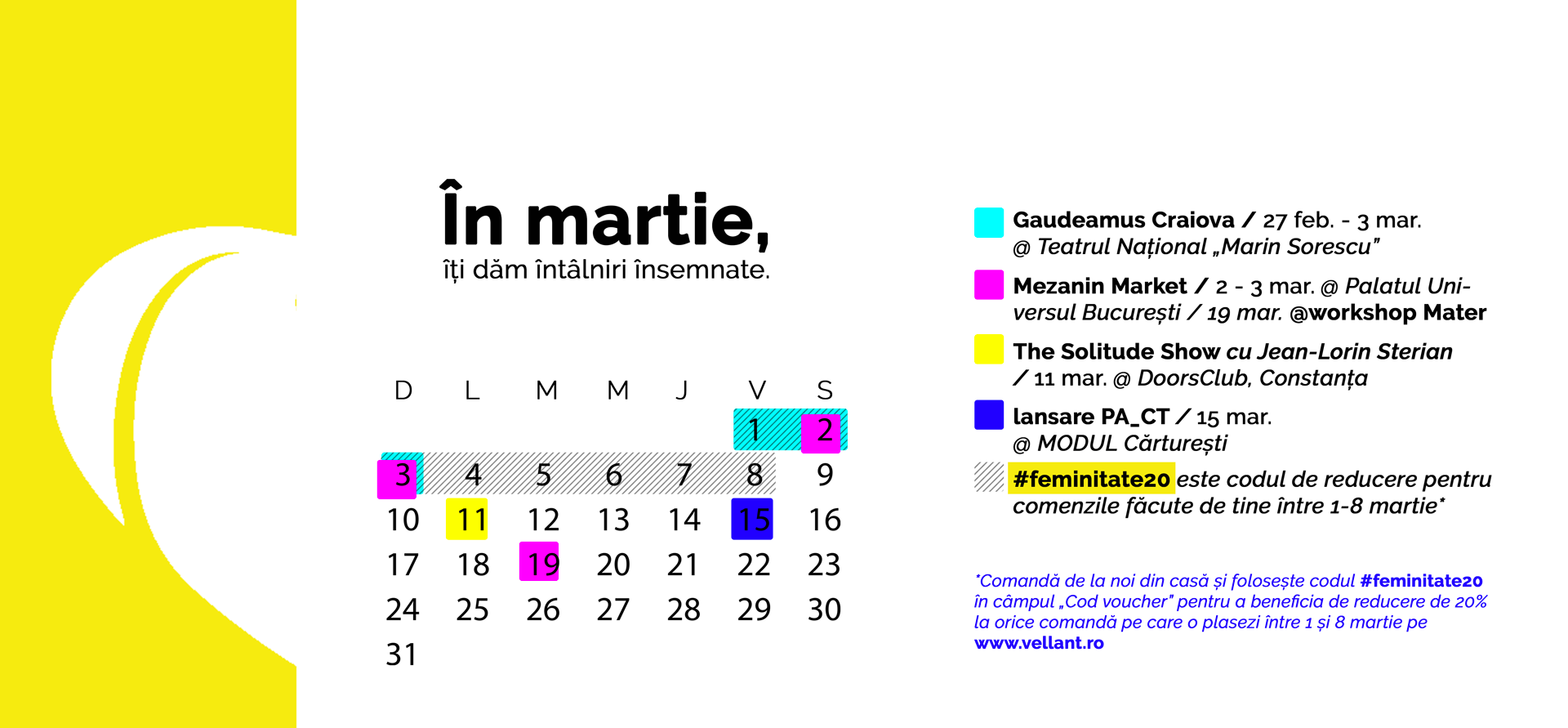 În martie,
îți dăm întâlniri însemnate.

| D | L | M | M | J | V | S |
|---|---|---|---|---|---|---|
| | | | | | 1 | 2 |
| 3 | 4 | 5 | 6 | 7 | 8 | 9 |
| 10 | 11 | 12 | 13 | 14 | 15 | 16 |
| 17 | 18 | 19 | 20 | 21 | 22 | 23 |
| 24 | 25 | 26 | 27 | 28 | 29 | 30 |
| 31 | | | | | | |

Gaudeamus Craiova / 27 feb. - 3 mar. @ Teatrul Național „Marin Sorescu”

Mezanin Market / 2 - 3 mar. @ Palatul Universul București / 19 mar. @workshop Mater

The Solitude Show cu Jean-Lorin Sterian / 11 mar. @ DoorsClub, Constanța

lansare PA_CT / 15 mar. @ MODUL Cărturești

#feminitate20 este codul de reducere pentru comenzile făcute de tine între 1-8 martie*

*Comandă de la noi din casă și folosește codul #feminitate20 în câmpul „Cod voucher” pentru a beneficia de reducere de 20% la orice comandă pe care o plasezi între 1 și 8 martie pe www.vellant.ro